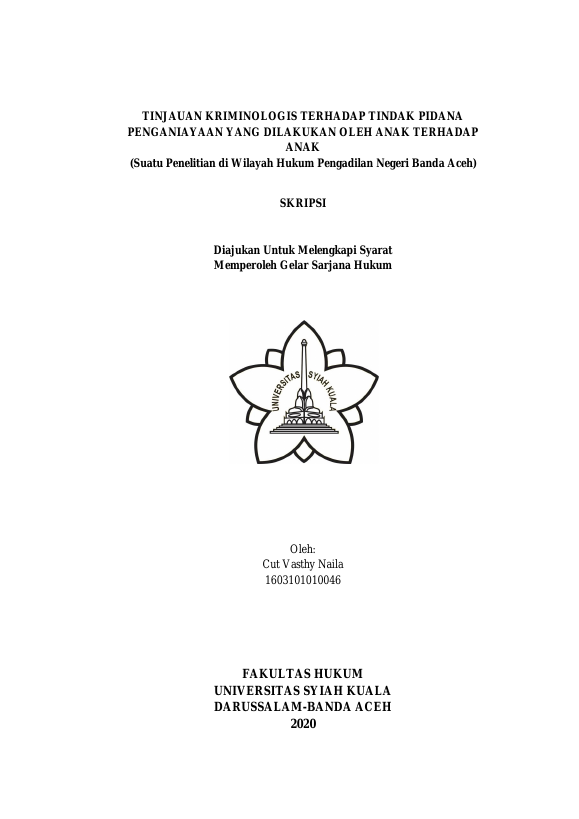 TINJAUAN KRIMINOLOGIS TERHADAP TINDAK PIDANA PENGANIAYAAN YANG DILAKUKAN OLEH ANAK TERHADAP ANAK
(Suatu Penelitian di Wilayah Hukum Pengadilan Negeri Banda Aceh)

SKRIPSI

Diajukan Untuk Melengkapi Syarat
Memperoleh Gelar Sarjana Hukum

UNIVERSITAS SYIAH KUALA

Oleh:
Cut Vasthy Naila
1603101010046

FAKULTAS HUKUM
UNIVERSITAS SYIAH KUALA
DARUSSALAM-BANDA ACEH
2020